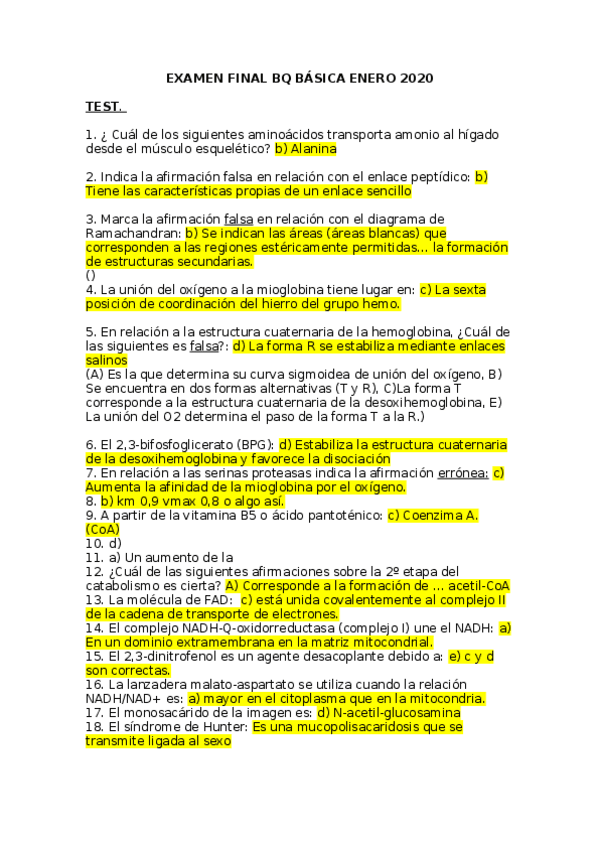 EXAMEN FINAL BQ BÁSICA ENERO 2020

TEST.

1. ¿ Cuál de los siguientes aminoácidos transporta amonio al hígado desde el músculo esquelético? b) Alanina

2. Indica la afirmación falsa en relación con el enlace peptídico: b) Tiene las características propias de un enlace sencillo

3. Marca la afirmación falsa en relación con el diagrama de Ramachandran: b) Se indican las áreas (áreas blancas) que corresponden a las regiones estéricamente permitidas… la formación de estructuras secundarias.
()
4. La unión del oxígeno a la mioglobina tiene lugar en: c) La sexta posición de coordinación del hierro del grupo hemo.

5. En relación a la estructura cuaternaria de la hemoglobina, ¿Cuál de las siguientes es falsa?: d) La forma R se estabiliza mediante enlaces salinos
(A) Es la que determina su curva sigmoidea de unión del oxígeno, B) Se encuentra en dos formas alternativas (T y R), C)La forma T corresponde a la estructura cuaternaria de la desoxihemoglobina, E) La unión del O2 determina el paso de la forma T a la R.)

6. El 2,3-bifosfoglicerato (BPG): d) Estabiliza la estructura cuaternaria de la desoxihemoglobina y favorece la disociación
7. En relación a las serinas proteasas indica la afirmación errónea: c) Aumenta la afinidad de la mioglobina por el oxígeno.
8. b) km 0,9 vmax 0,8 o algo así.
9. A partir de la vitamina B5 o ácido pantoténico: c) Coenzima A. (CoA)
10. d)
11. a) Un aumento de la
12. ¿Cuál de las siguientes afirmaciones sobre la 2º etapa del catabolismo es cierta? A) Corresponde a la formación de … acetil-CoA
13. La molécula de FAD: c) está unida covalentemente al complejo II de la cadena de transporte de electrones.
14. El complejo NADH-Q-oxidorreductasa (complejo I) une el NADH: a) En un dominio extramembrana en la matriz mitocondrial.
15. El 2,3-dinitrofenol es un agente desacoplante debido a: e) c y d son correctas.
16. La lanzadera malato-aspartato se utiliza cuando la relación NADH/NAD+ es: a) mayor en el citoplasma que en la mitocondria.
17. El monosacárido de la imagen es: d) N-acetil-glucosamina
18. El síndrome de Hunter: Es una mucopolisacaridosis que se transmite ligada al sexo